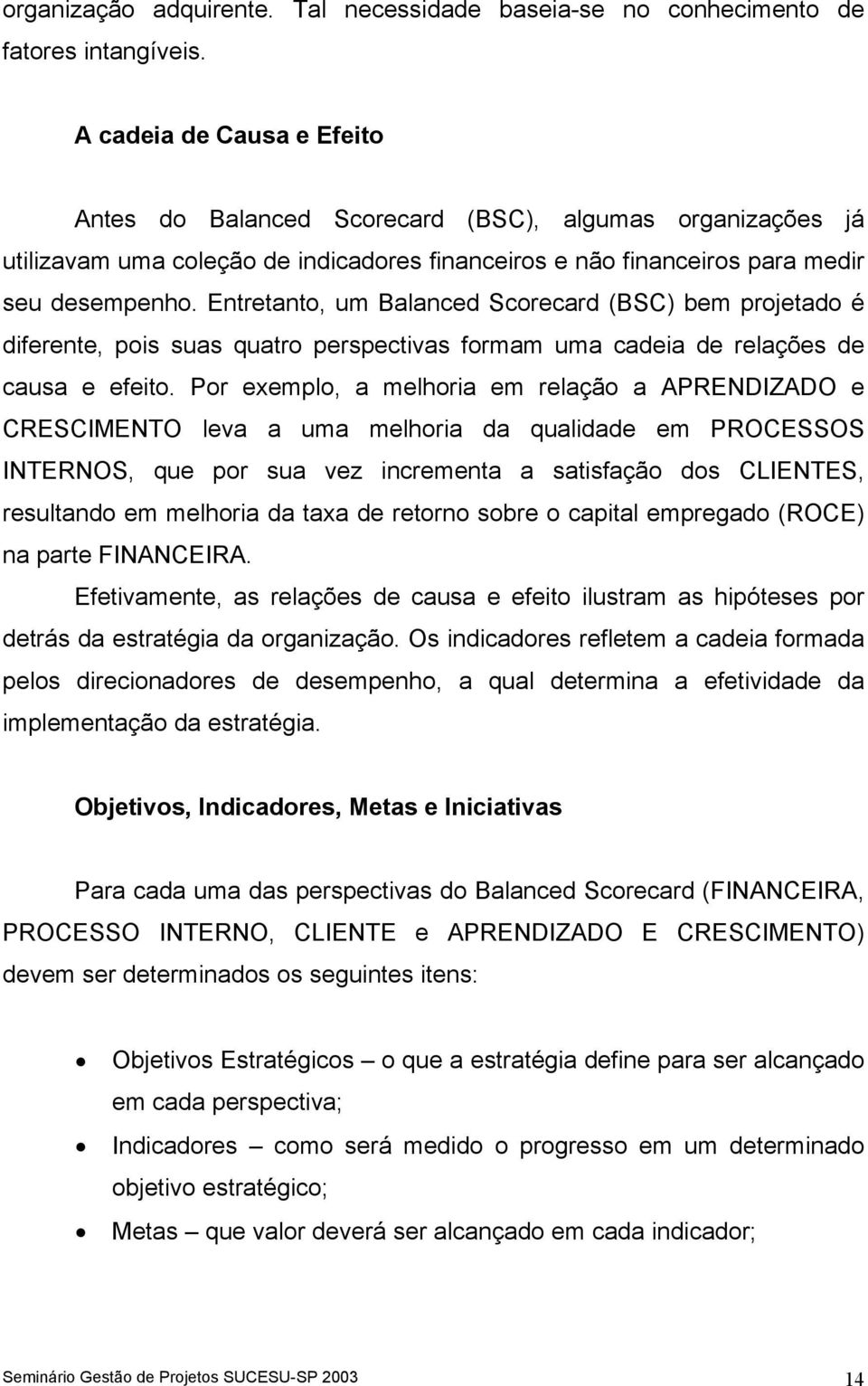 organização adquirente. Tal necessidade baseia-se no conhecimento de fatores intangíveis.

A cadeia de Causa e Efeito

Antes do Balanced Scorecard (BSC), algumas organizações já utilizavam uma coleção de indicadores financeiros e não financeiros para medir seu desempenho. Entretanto, um Balanced Scorecard (BSC) bem projetado é diferente, pois suas quatro perspectivas formam uma cadeia de relações de causa e efeito. Por exemplo, a melhoria em relação a APRENDIZADO e CRESCIMENTO leva a uma melhoria da qualidade em PROCESSOS INTERNOS, que por sua vez incrementa a satisfação dos CLIENTES, resultando em melhoria da taxa de retorno sobre o capital empregado (ROCE) na parte FINANCEIRA.

Efetivamente, as relações de causa e efeito ilustram as hipóteses por detrás da estratégia da organização. Os indicadores refletem a cadeia formada pelos direcionadores de desempenho, a qual determina a efetividade da implementação da estratégia.

Objetivos, Indicadores, Metas e Iniciativas

Para cada uma das perspectivas do Balanced Scorecard (FINANCEIRA, PROCESSO INTERNO, CLIENTE e APRENDIZADO E CRESCIMENTO) devem ser determinados os seguintes itens:

• Objetivos Estratégicos – o que a estratégia define para ser alcançado em cada perspectiva;
• Indicadores – como será medido o progresso em um determinado objetivo estratégico;
• Metas – que valor deverá ser alcançado em cada indicador;

Seminário Gestão de Projetos SUCESU-SP 2003 14